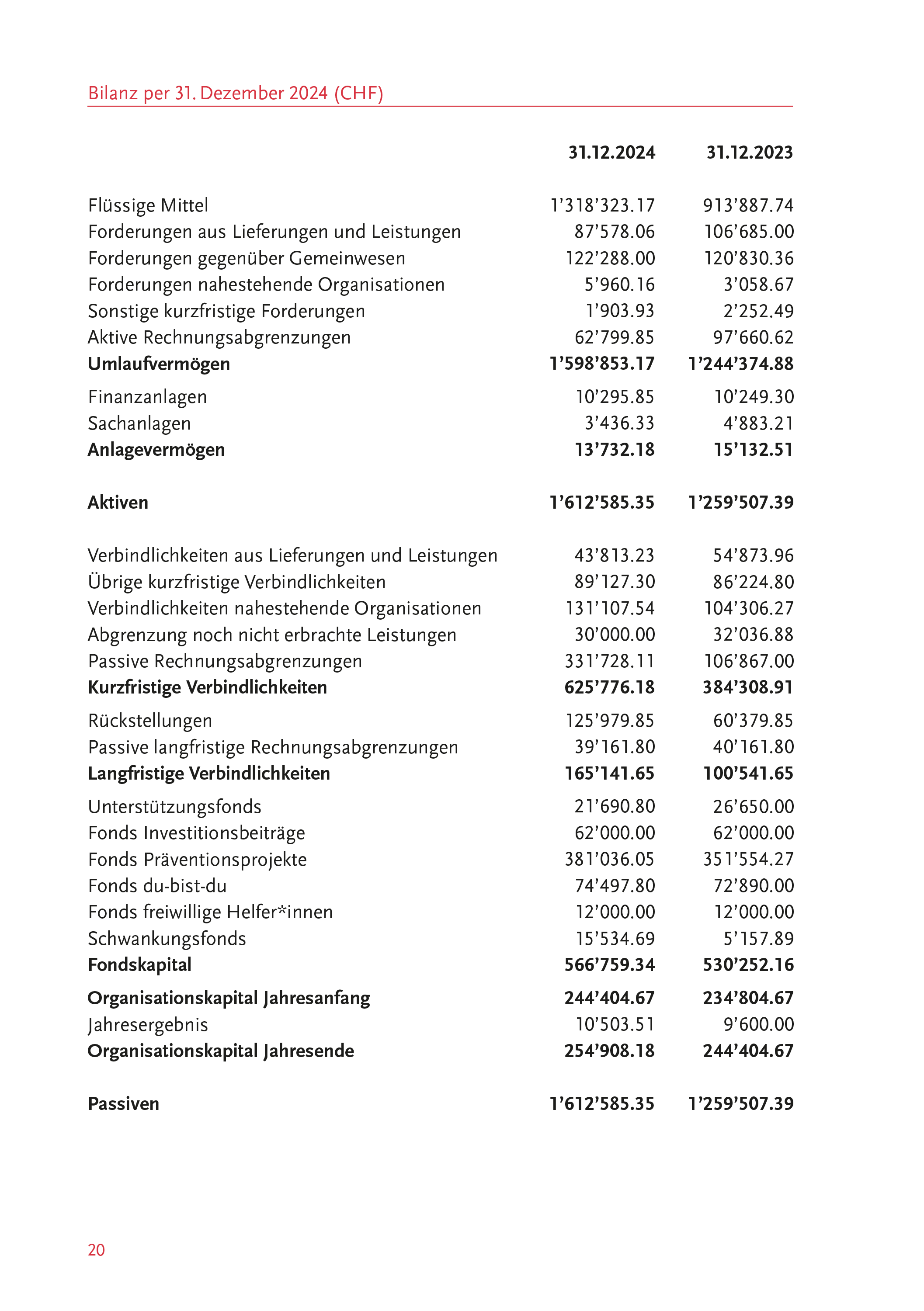 Bilanz per 31. Dezember 2024 (CHF)

| | 31.12.2024 | 31.12.2023 |
|---|---|---|
| Flüssige Mittel | 1’318’323.17 | 913’887.74 |
| Forderungen aus Lieferungen und Leistungen | 87’578.06 | 106’685.00 |
| Forderungen gegenüber Gemeinwesen | 122’288.00 | 120’830.36 |
| Forderungen nahestehende Organisationen | 5’960.16 | 3’058.67 |
| Sonstige kurzfristige Forderungen | 1’903.93 | 2’252.49 |
| Aktive Rechnungsabgrenzungen | 62’799.85 | 97’660.62 |
| Umlaufvermögen | 1’598’853.17 | 1’244’374.88 |
| Finanzanlagen | 10’295.85 | 10’249.30 |
| Sachanlagen | 3’436.33 | 4’883.21 |
| Anlagevermögen | 13’732.18 | 15’132.51 |
| Aktiven | 1’612’585.35 | 1’259’507.39 |
| Verbindlichkeiten aus Lieferungen und Leistungen | 43’813.23 | 54’873.96 |
| Übrige kurzfristige Verbindlichkeiten | 89’127.30 | 86’224.80 |
| Verbindlichkeiten nahestehende Organisationen | 131’107.54 | 104’306.27 |
| Abgrenzung noch nicht erbrachte Leistungen | 30’000.00 | 32’036.88 |
| Passive Rechnungsabgrenzungen | 331’728.11 | 106’867.00 |
| Kurzfristige Verbindlichkeiten | 625’776.18 | 384’308.91 |
| Rückstellungen | 125’979.85 | 60’379.85 |
| Passive langfristige Rechnungsabgrenzungen | 39’161.80 | 40’161.80 |
| Langfristige Verbindlichkeiten | 165’141.65 | 100’541.65 |
| Unterstützungsfonds | 21’690.80 | 26’650.00 |
| Fonds Investitionsbeiträge | 62’000.00 | 62’000.00 |
| Fonds Präventionsprojekte | 381’036.05 | 351’554.27 |
| Fonds du-bist-du | 74’497.80 | 72’890.00 |
| Fonds freiwillige Helfer*innen | 12’000.00 | 12’000.00 |
| Schwankungsfonds | 15’534.69 | 5’157.89 |
| Fondskapital | 566’759.34 | 530’252.16 |
| Organisationskapital Jahresanfang | 244’404.67 | 234’804.67 |
| Jahresergebnis | 10’503.51 | 9’600.00 |
| Organisationskapital Jahresende | 254’908.18 | 244’404.67 |
| Passiven | 1’612’585.35 | 1’259’507.39 |

20